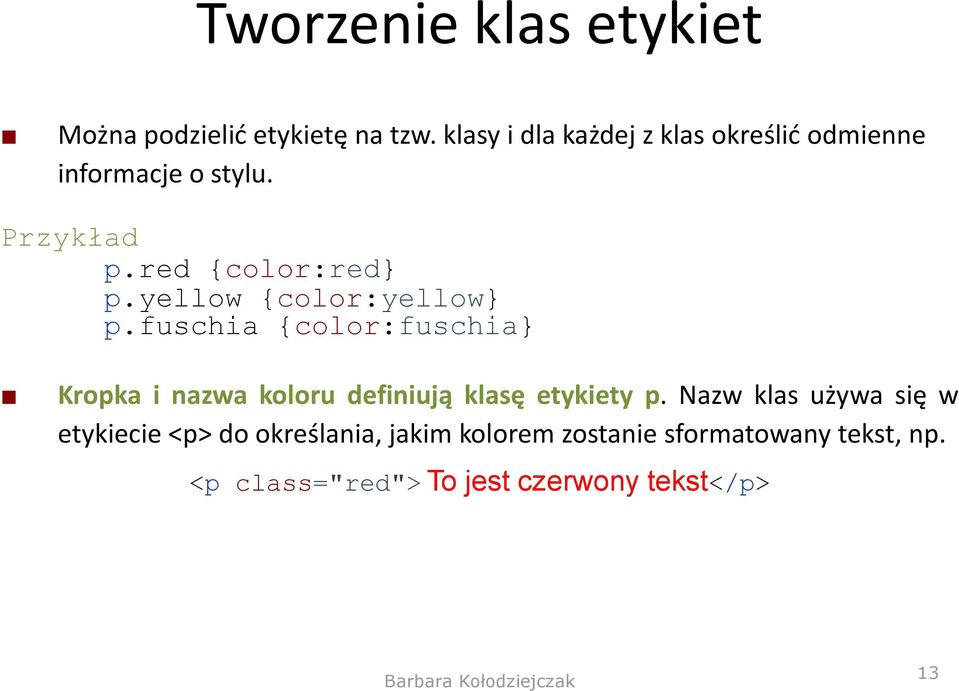 Tworzenie klas etykiet

Można podzielić etykietę na tzw. klasy i dla każdej z klas określić odmienne informacje o stylu.

Przykład
p.red {color:red}
p.yellow {color:yellow}
p.fuschia {color:fuschia}

Kropka i nazwa koloru definiują klasę etykiety p. Nazw klas używa się w etykiecie <p> do określania, jakim kolorem zostanie sformatowany tekst, np.

<p class="red"> To jest czerwony tekst</p>

Barbara Kołodziejczak

13